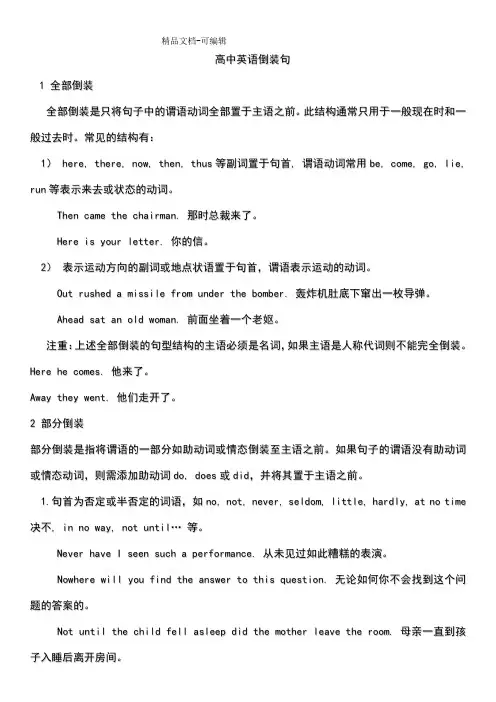 精品文档-可编辑

高中英语倒装句

1 全部倒装

全部倒装是只将句子中的谓语动词全部置于主语之前。此结构通常只用于一般现在时和一般过去时。常见的结构有：

1） here, there, now, then, thus 等副词置于句首, 谓语动词常用 be, come, go, lie, run 等表示来去或状态的动词。

Then came the chairman. 那时总裁来了。

Here is your letter. 你的信。

2） 表示运动方向的副词或地点状语置于句首，谓语表示运动的动词。

Out rushed a missile from under the bomber. 轰炸机肚底下窜出一枚导弹。

Ahead sat an old woman. 前面坐着一个老妪。

注重：上述全部倒装的句型结构的主语必须是名词，如果主语是人称代词则不能完全倒装。

Here he comes. 他来了。

Away they went. 他们走开了。

2 部分倒装

部分倒装是指将谓语的一部分如助动词或情态倒装至主语之前。如果句子的谓语没有助动词或情态动词，则需添加助动词 do, does 或 did，并将其置于主语之前。

1.句首为否定或半否定的词语，如 no, not, never, seldom, little, hardly, at no time 决不, in no way, not until… 等。

Never have I seen such a performance. 从未见过如此糟糕的表演。

Nowhere will you find the answer to this question. 无论如何你不会找到这个问题的答案的。

Not until the child fell asleep did the mother leave the room. 母亲一直到孩子入睡后离开房间。